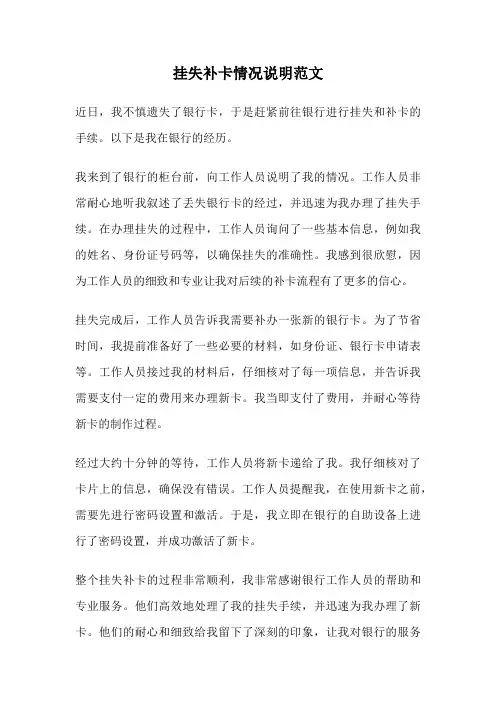 挂失补卡情况说明范文

近日，我不慎遗失了银行卡，于是赶紧前往银行进行挂失和补卡的手续。以下是我在银行的经历。

我来到了银行的柜台前，向工作人员说明了我的情况。工作人员非常耐心地听我叙述了丢失银行卡的经过，并迅速为我办理了挂失手续。在办理挂失的过程中，工作人员询问了一些基本信息，例如我的姓名、身份证号码等，以确保挂失的准确性。我感到很欣慰，因为工作人员的细致和专业让我对后续的补卡流程有了更多的信心。

挂失完成后，工作人员告诉我需要补办一张新的银行卡。为了节省时间，我提前准备好了一些必要的材料，如身份证、银行卡申请表等。工作人员接过我的材料后，仔细核对了每一项信息，并告诉我需要支付一定的费用来办理新卡。我当即支付了费用，并耐心等待新卡的制作过程。

经过大约十分钟的等待，工作人员将新卡递给了我。我仔细核对了卡片上的信息，确保没有错误。工作人员提醒我，在使用新卡之前，需要先进行密码设置和激活。于是，我立即在银行的自助设备上进行了密码设置，并成功激活了新卡。

整个挂失补卡的过程非常顺利，我非常感谢银行工作人员的帮助和专业服务。他们高效地处理了我的挂失手续，并迅速为我办理了新卡。他们的耐心和细致给我留下了深刻的印象，让我对银行的服务